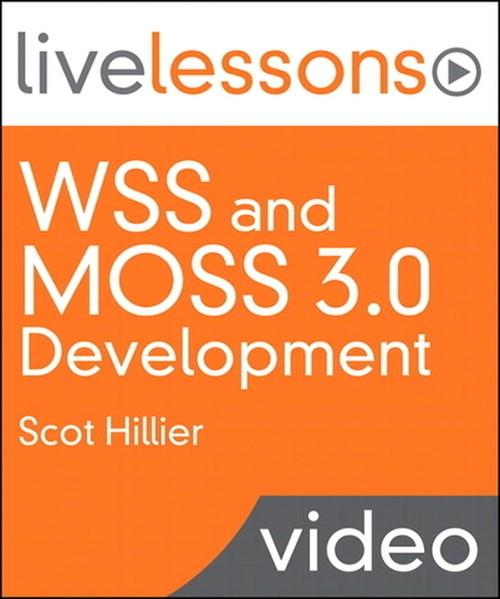 livelessons

WSS and MOSS 3.0 Development

Scot Hillier

video